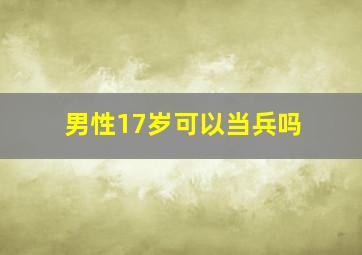 男性17岁可以当兵吗